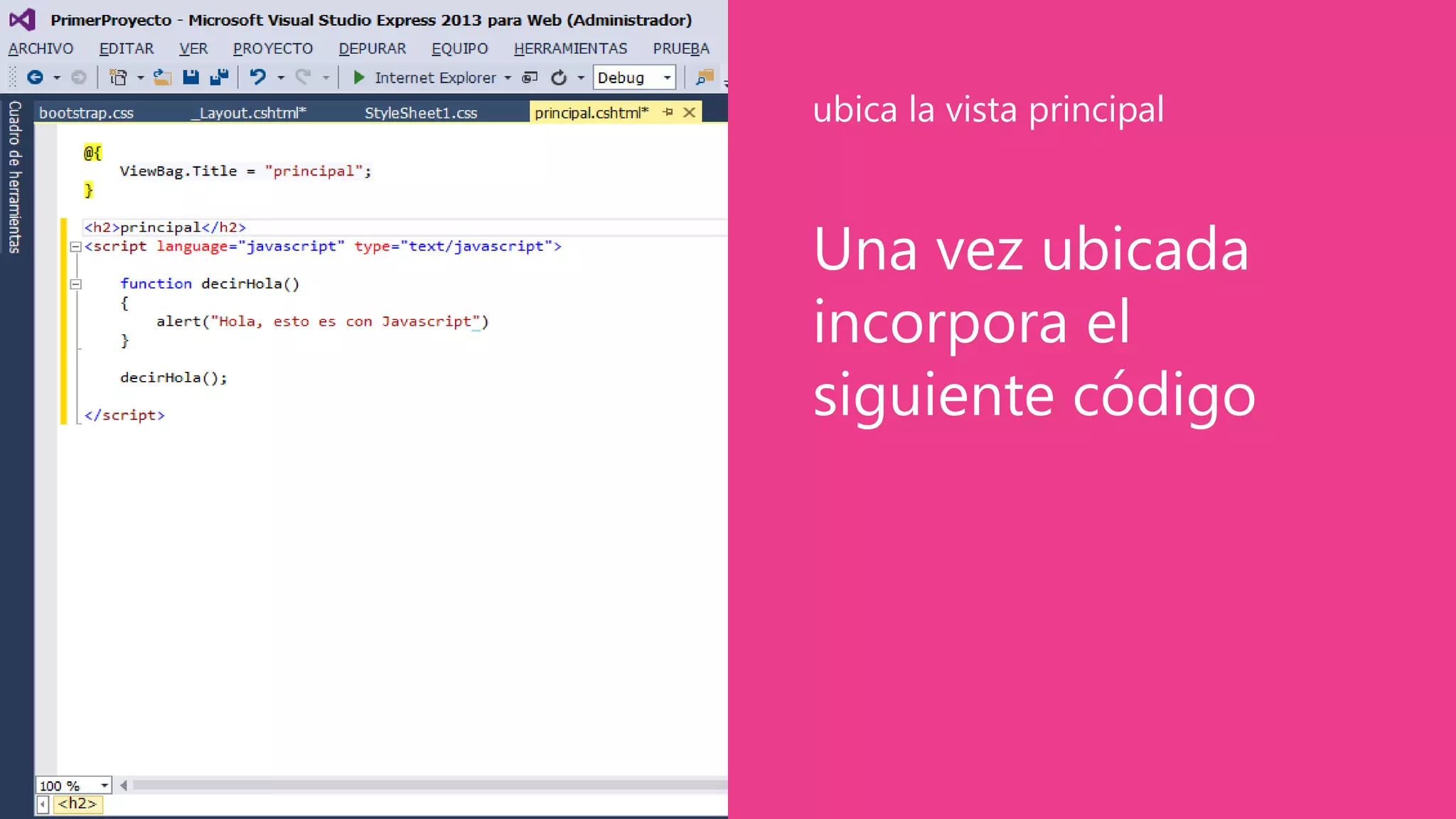 PrimerProyecto - Microsoft Visual Studio Express 2013 para Web (Administrador)

ARCHIVO EDITAR VER PROYECTO DEPURAR EQUIPO HERRAMIENTAS PRUEBA

Internet Explorer Debug

Cuadro de herramientas

bootstrap.css _Layout.cshtml* StyleSheet1.css principal.cshtml*

@{
    ViewBag.Title = "principal";
}

<h2>principal</h2>
<script language="javascript" type="text/javascript">

    function decirHola()
    {
        alert("Hola, esto es con Javascript")
    }

    decirHola();

</script>

100 %

<h2>

ubica la vista principal

Una vez ubicada incorpora el siguiente código